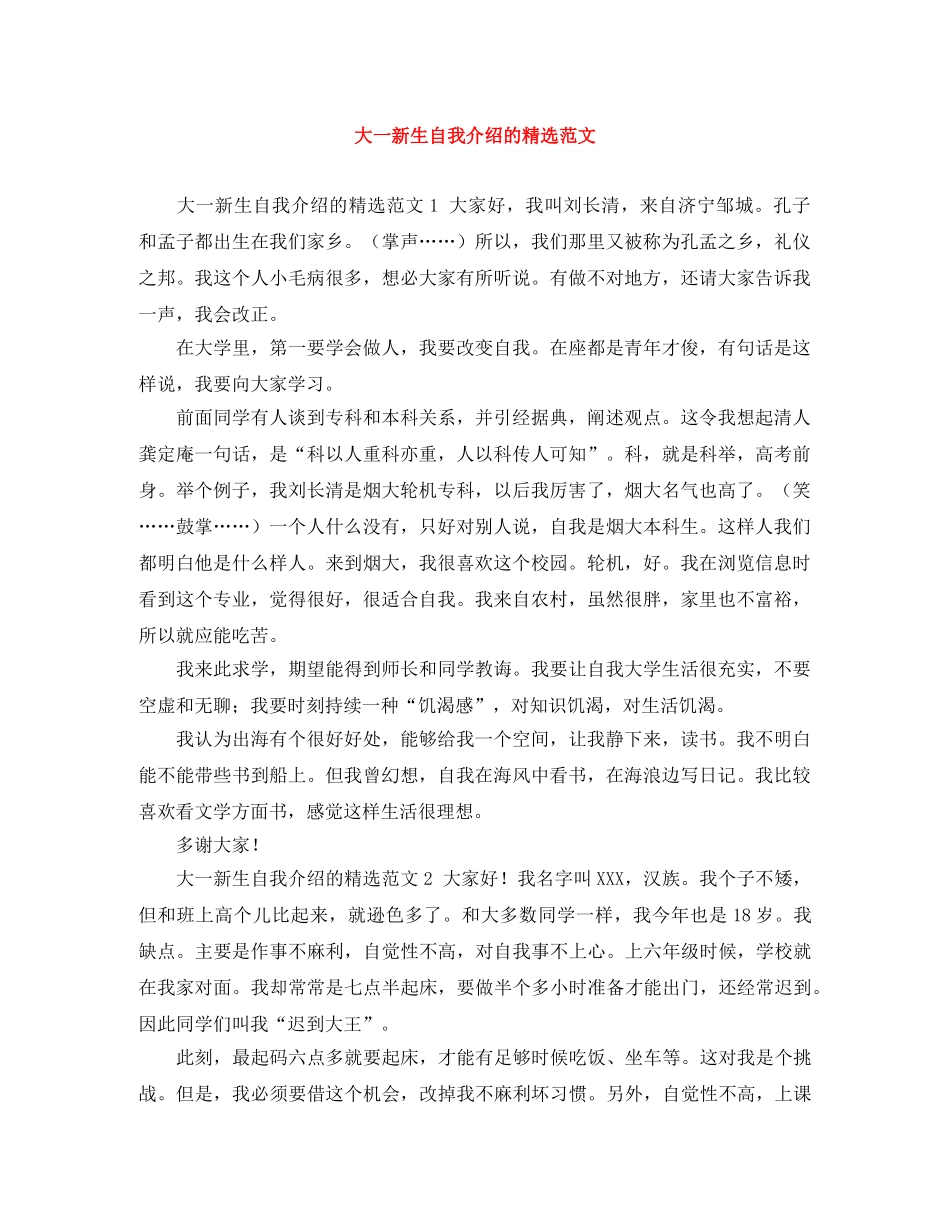 大一新生自我介绍的精选范文

大一新生自我介绍的精选范文 1 大家好，我叫刘长清，来自济宁邹城。孔子和孟子都出生在我们家乡。（掌声……）所以，我们那里又被称为孔孟之乡，礼仪之邦。我这个人小毛病很多，想必大家有所听说。有做不对地方，还请大家告诉我一声，我会改正。

在大学里，第一要学会做人，我要改变自我。在座都是青年才俊，有句话是这样说，我要向大家学习。

前面同学有人谈到专科和本科关系，并引经据典，阐述观点。这令我想起清人龚定庵一句话，是“科以人重科亦重，人以科传人可知”。科，就是科举，高考前身。举个例子，我刘长清是烟大轮机专科，以后我厉害了，烟大名气也高了。（笑……鼓掌……）一个人什么没有，只好对别人说，自我是烟大本科生。这样人我们都明白他是什么样人。来到烟大，我很喜欢这个校园。轮机，好。我在浏览信息时看到这个专业，觉得很好，很适合自我。我来自农村，虽然很胖，家里也不富裕，所以就应能吃苦。

我来此求学，期望能得到师长和同学教诲。我要让自我大学生活很充实，不要空虚和无聊；我要时刻持续一种“饥渴感”，对知识饥渴，对生活饥渴。

我认为出海有个很好好处，能够给我一个空间，让我静下来，读书。我不明白能不能带些书到船上。但我曾幻想，自我在海风中看书，在海浪边写日记。我比较喜欢看文学方面书，感觉这样生活很理想。

多谢大家！

大一新生自我介绍的精选范文 2 大家好！我名字叫 XXX，汉族。我个子不矮，但和班上高个儿比起来，就逊色多了。和大多数同学一样，我今年也是 18 岁。我缺点。主要是作事不麻利，自觉性不高，对自我事不上心。上六年级时候，学校就在我家对面。我却常常是七点半起床，要做半个多小时准备才能出门，还经常迟到。因此同学们叫我“迟到大王”。

此刻，最起码六点多就要起床，才能有足够时候吃饭、坐车等。这对我是个挑战。但是，我必须要借这个机会，改掉我不麻利坏习惯。另外，自觉性不高，上课